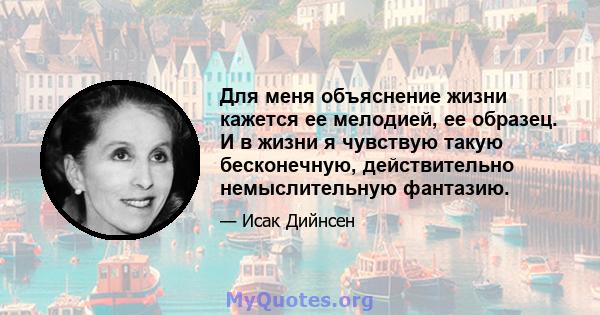 Для меня объяснение жизни кажется ее мелодией, ее образец. И в жизни я чувствую такую бесконечную, действительно немыслительную фантазию.

— Исак Дийнсен

MyQuotes.org